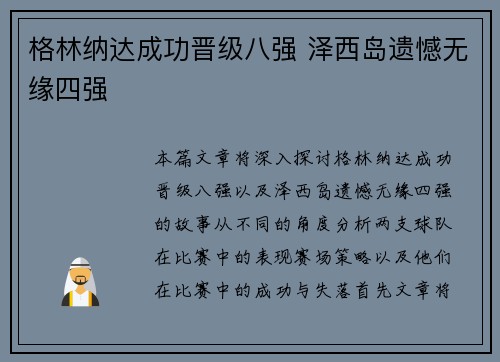 格林纳达成功晋级八强 泽西岛遗憾无缘四强

本篇文章将深入探讨格林纳达成功晋级八强以及泽西岛遗憾无缘四强的故事从不同的角度分析两支球队在比赛中的表现赛场策略以及他们在比赛中的成功与失落首先文章将